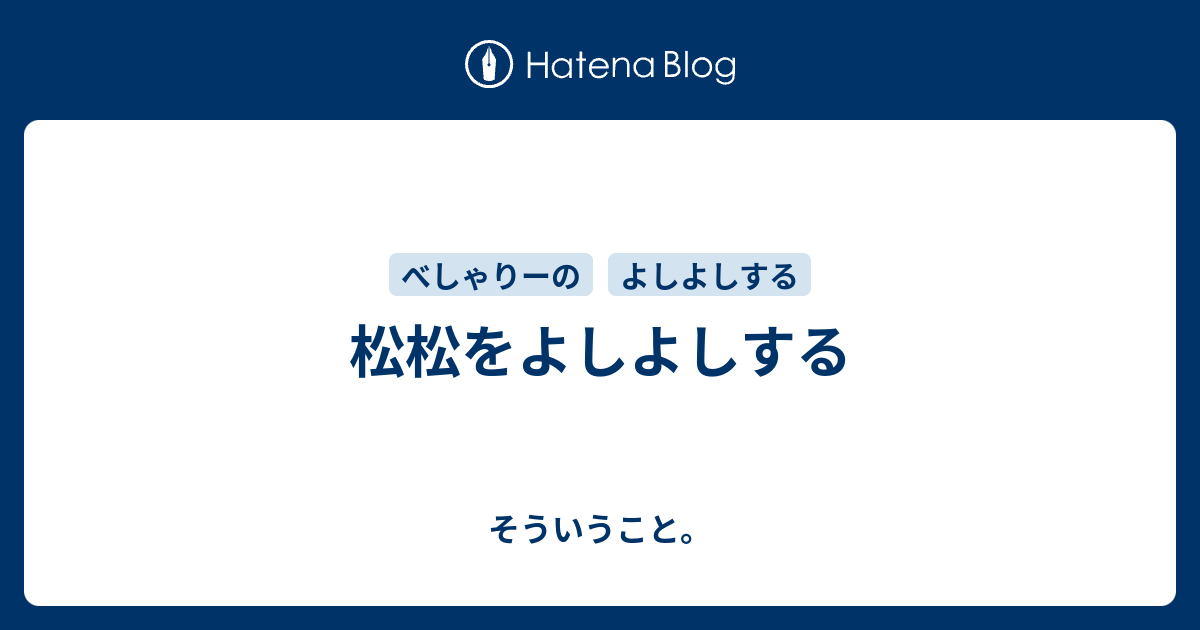 Hatena Blog

べしゃりーの　よしよしする

松松をよしよしする

そういうこと。